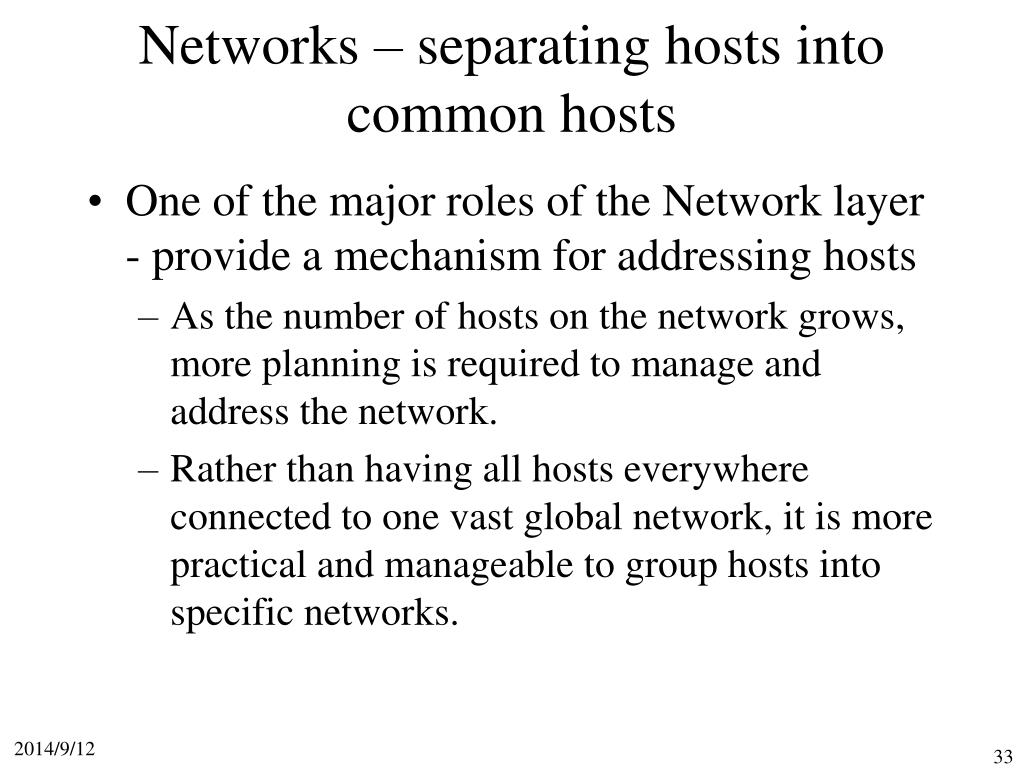 Networks – separating hosts into common hosts

• One of the major roles of the Network layer - provide a mechanism for addressing hosts
– As the number of hosts on the network grows, more planning is required to manage and address the network.
– Rather than having all hosts everywhere connected to one vast global network, it is more practical and manageable to group hosts into specific networks.

2014/9/12

33